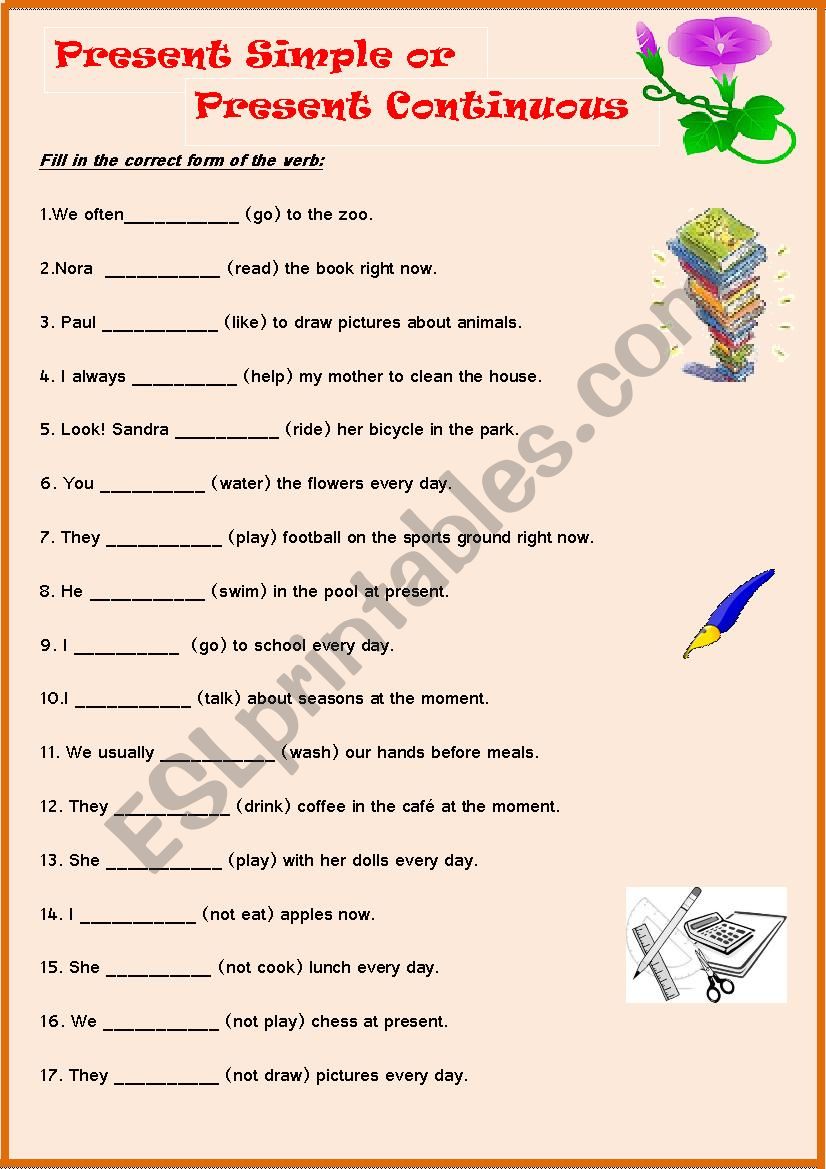 Present Simple or
Present Continuous

Fill in the correct form of the verb:

1.We often___________ (go) to the zoo.

2.Nora ___________ (read) the book right now.

3. Paul ___________ (like) to draw pictures about animals.

4. I always __________ (help) my mother to clean the house.

5. Look! Sandra __________ (ride) her bicycle in the park.

6. You __________ (water) the flowers every day.

7. They ___________ (play) football on the sports ground right now.

8. He ___________ (swim) in the pool at present.

9. I __________ (go) to school every day.

10.I ___________ (talk) about seasons at the moment.

11. We usually ___________ (wash) our hands before meals.

12. They ___________ (drink) coffee in the café at the moment.

13. She ___________ (play) with her dolls every day.

14. I ___________ (not eat) apples now.

15. She __________ (not cook) lunch every day.

16. We ___________ (not play) chess at present.

17. They __________ (not draw) pictures every day.

ESLprintables.com